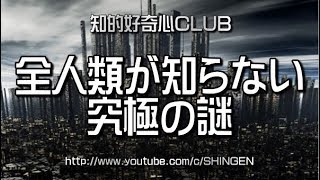 知的好奇心CLUB

全人類が知らない
究極の謎

http://www.youtube.com/c/SHINGEN